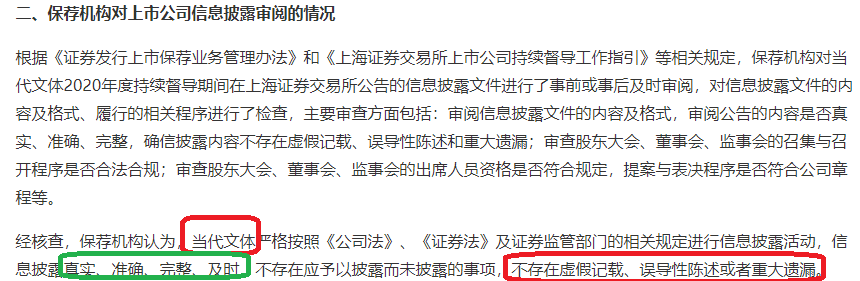 二、保荐机构对上市公司信息披露审阅的情况

根据《证券发行上市保荐业务管理办法》和《上海证券交易所上市公司持续督导工作指引》等相关规定，保荐机构对当代文体2020年度持续督导期间在上海证券交易所公告的信息披露文件进行了事前或事后及时审阅，对信息披露文件的内容及格式、履行的相关程序进行了检查，主要审查方面包括：审阅信息披露文件的内容及格式，审阅公告的内容是否真实、准确、完整，确信披露内容不存在虚假记载、误导性陈述和重大遗漏；审查股东大会、董事会、监事会的召集与召开程序是否合法合规；审查股东大会、董事会、监事会的出席人员资格是否符合规定，提案与表决程序是否符合公司章程等。

经核查，保荐机构认为，当代文体严格按照《公司法》、《证券法》及证券监管部门的相关规定进行信息披露活动，信息披露真实、准确、完整、及时，不存在应予以披露而未披露的事项，不存在虚假记载、误导性陈述或者重大遗漏。